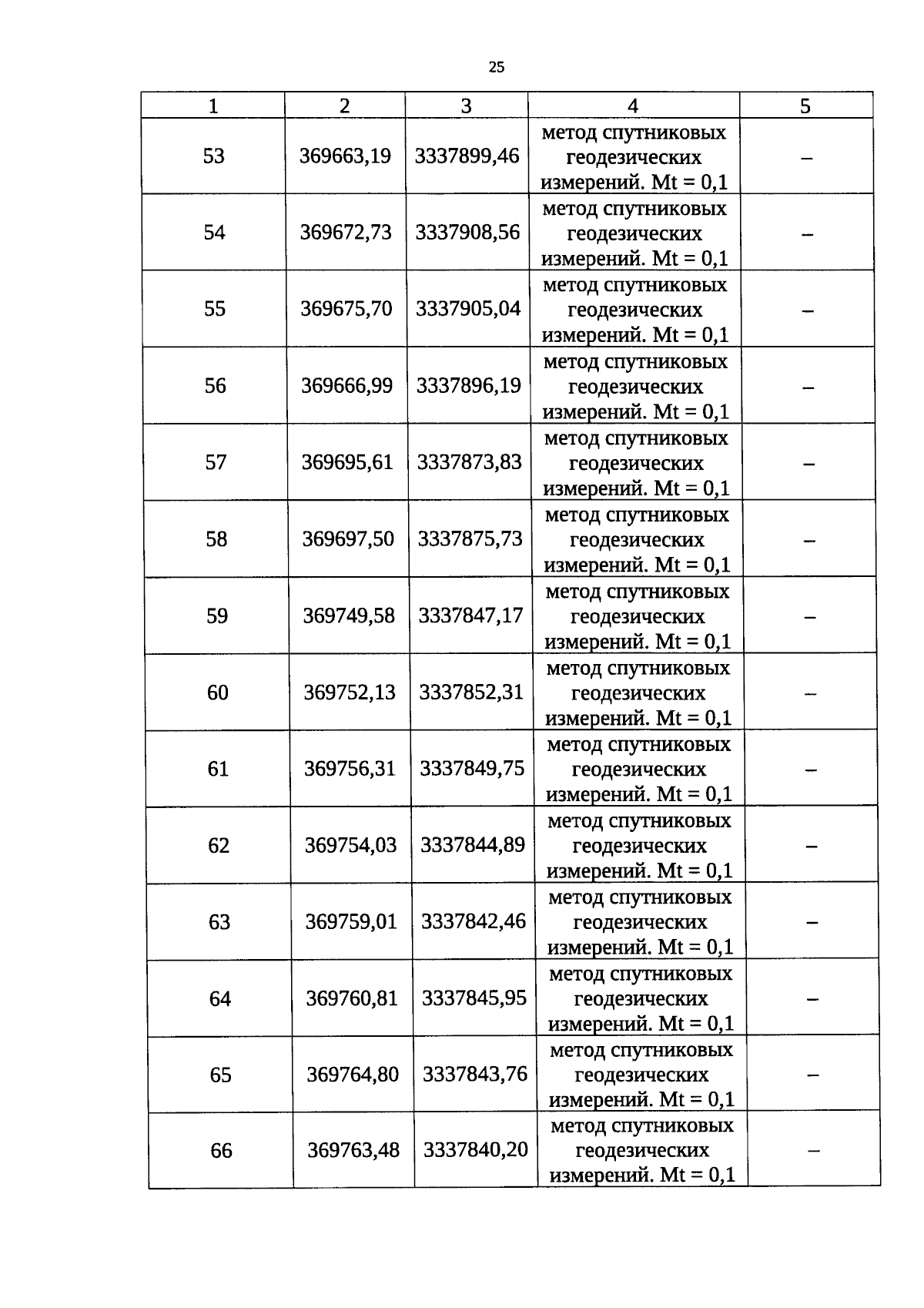 25

| 1 | 2 | 3 | 4 | 5 |
|---|---|---|---|---|
| 53 | 369663,19 | 3337899,46 | метод спутниковых геодезических измерений. Mt = 0,1 | – |
| 54 | 369672,73 | 3337908,56 | метод спутниковых геодезических измерений. Mt = 0,1 | – |
| 55 | 369675,70 | 3337905,04 | метод спутниковых геодезических измерений. Mt = 0,1 | – |
| 56 | 369666,99 | 3337896,19 | метод спутниковых геодезических измерений. Mt = 0,1 | – |
| 57 | 369695,61 | 3337873,83 | метод спутниковых геодезических измерений. Mt = 0,1 | – |
| 58 | 369697,50 | 3337875,73 | метод спутниковых геодезических измерений. Mt = 0,1 | – |
| 59 | 369749,58 | 3337847,17 | метод спутниковых геодезических измерений. Mt = 0,1 | – |
| 60 | 369752,13 | 3337852,31 | метод спутниковых геодезических измерений. Mt = 0,1 | – |
| 61 | 369756,31 | 3337849,75 | метод спутниковых геодезических измерений. Mt = 0,1 | – |
| 62 | 369754,03 | 3337844,89 | метод спутниковых геодезических измерений. Mt = 0,1 | – |
| 63 | 369759,01 | 3337842,46 | метод спутниковых геодезических измерений. Mt = 0,1 | – |
| 64 | 369760,81 | 3337845,95 | метод спутниковых геодезических измерений. Mt = 0,1 | – |
| 65 | 369764,80 | 3337843,76 | метод спутниковых геодезических измерений. Mt = 0,1 | – |
| 66 | 369763,48 | 3337840,20 | метод спутниковых геодезических измерений. Mt = 0,1 | – |